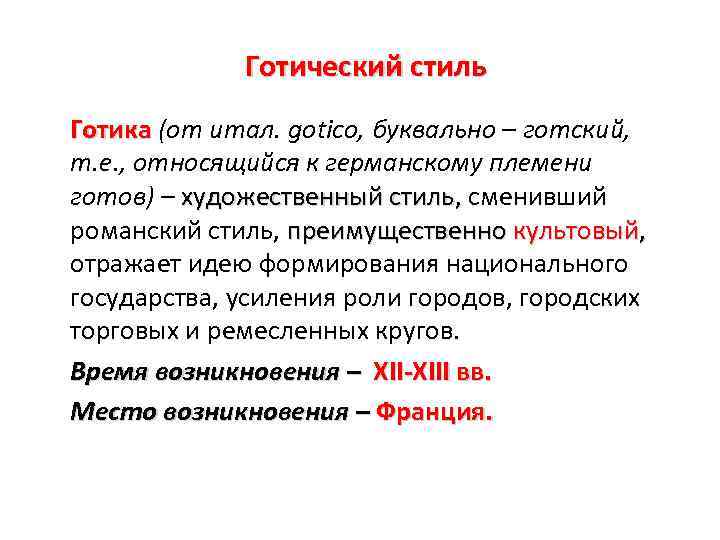 Готический стиль

Готика (от итал. gotico, буквально – готский, т.е., относящийся к германскому племени готов) – художественный стиль, сменивший романский стиль, преимущественно культовый, отражает идею формирования национального государства, усиления роли городов, городских торговых и ремесленных кругов.

Время возникновения – XII-XIII вв.

Место возникновения – Франция.